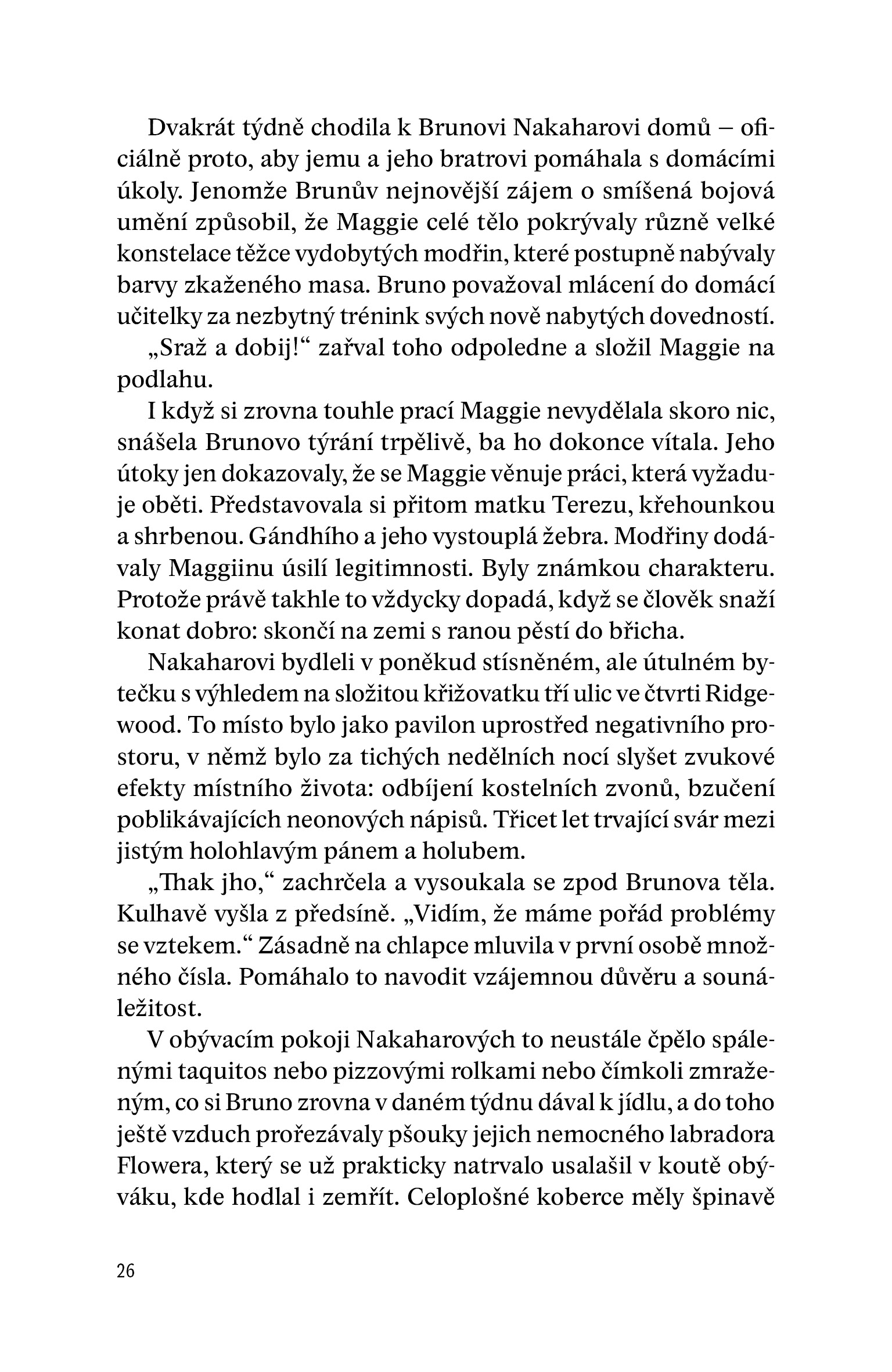 Dvakrát týdně chodila k Brunovi Nakaharovi domů – oficiálně proto, aby jemu a jeho bratrovi pomáhala s domácími úkoly. Jenomže Brunův nejnovější zájem o smíšená bojová umění způsobil, že Maggie celé tělo pokrývaly různě velké konstelace těžce vydobytých modřin, které postupně nabývaly barvy zkaženého masa. Bruno považoval mlácení do domácí učitelky za nezbytný trénink svých nově nabytých dovedností.

„Sraž a dobij!“ zařval toho odpoledne a složil Maggie na podlahu.

I když si zrovna touhle prací Maggie nevydělala skoro nic, snášela Brunovo týrání trpělivě, ba ho dokonce vítala. Jeho útoky jen dokazovaly, že se Maggie věnuje práci, která vyžaduje oběti. Představovala si přitom matku Terezu, křehounkou a shrbenou. Gándhího a jeho vystouplá žebra. Modřiny dodávaly Maggiinu úsilí legitimnosti. Byly známkou charakteru. Protože právě takhle to vždycky dopadá, když se člověk snaží konat dobro: skončí na zemi s ranou pěstí do břicha.

Nakaharovi bydleli v poněkud stísněném, ale útulném bytečku s výhledem na složitou křižovatku tří ulic ve čtvrti Ridgewood. To místo bylo jako pavilon uprostřed negativního prostoru, v němž bylo za tichých nedělních nocí slyšet zvukové efekty místního života: odbíjení kostelních zvonů, bzučení poblikávajících neonových nápisů. Třicet let trvající svár mezi jistým holohlavým pánem a holubem.

„Thak jho,“ zachrčela a vysoukala se zpod Brunova těla. Kulhavě vyšla z předsíně. „Vidím, že máme pořád problémy se vztekem.“ Zásadně na chlapce mluvila v první osobě množného čísla. Pomáhalo to navodit vzájemnou důvěru a sounáležitost.

V obývacím pokoji Nakaharových to neustále čpělo spálenými taquitos nebo pizzovými rolkami nebo čímkoli zmraženým, co si Bruno zrovna v daném týdnu dával k jídlu, a do toho ještě vzduch prořezávaly pšouky jejich nemocného labradora Flowera, který se už prakticky natrvalo usalašil v koutě obýváku, kde hodlal i zemřít. Celoplošné koberce měly špinavě

26